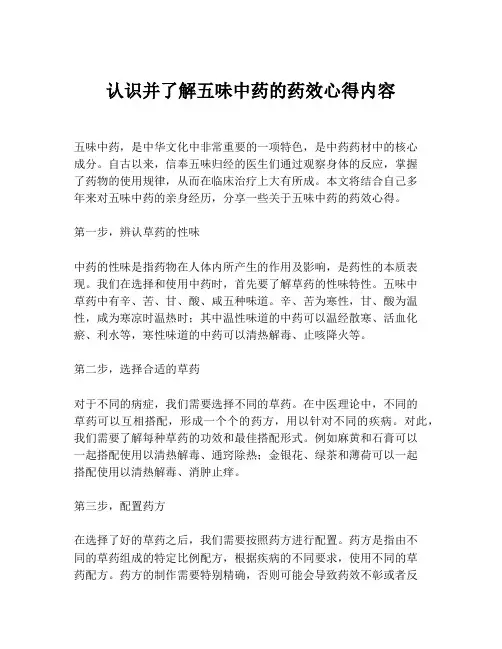 认识并了解五味中药的药效心得内容

五味中药，是中华文化中非常重要的一项特色，是中药药材中的核心成分。自古以来，信奉五味归经的医生们通过观察身体的反应，掌握了药物的使用规律，从而在临床治疗上大有所成。本文将结合自己多年来对五味中药的亲身经历，分享一些关于五味中药的药效心得。

第一步，辨认草药的性味

中药的性味是指药物在人体内所产生的作用及影响，是药性的本质表现。我们在选择和使用中药时，首先要了解草药的性味特性。五味中草药中有辛、苦、甘、酸、咸五种味道。辛、苦为寒性，甘、酸为温性，咸为寒凉时温热时；其中温性味道的中药可以温经散寒、活血化瘀、利水等，寒性味道的中药可以清热解毒、止咳降火等。

第二步，选择合适的草药

对于不同的病症，我们需要选择不同的草药。在中医理论中，不同的草药可以互相搭配，形成一个个的药方，用以针对不同的疾病。对此，我们需要了解每种草药的功效和最佳搭配形式。例如麻黄和石膏可以一起搭配使用以清热解毒、通窍除热；金银花、绿茶和薄荷可以一起搭配使用以清热解毒、消肿止痒。

第三步，配置药方

在选择了好的草药之后，我们需要按照药方进行配置。药方是指由不同的草药组成的特定比例配方，根据疾病的不同要求，使用不同的草药配方。药方的制作需要特别精确，否则可能会导致药效不彰或者反